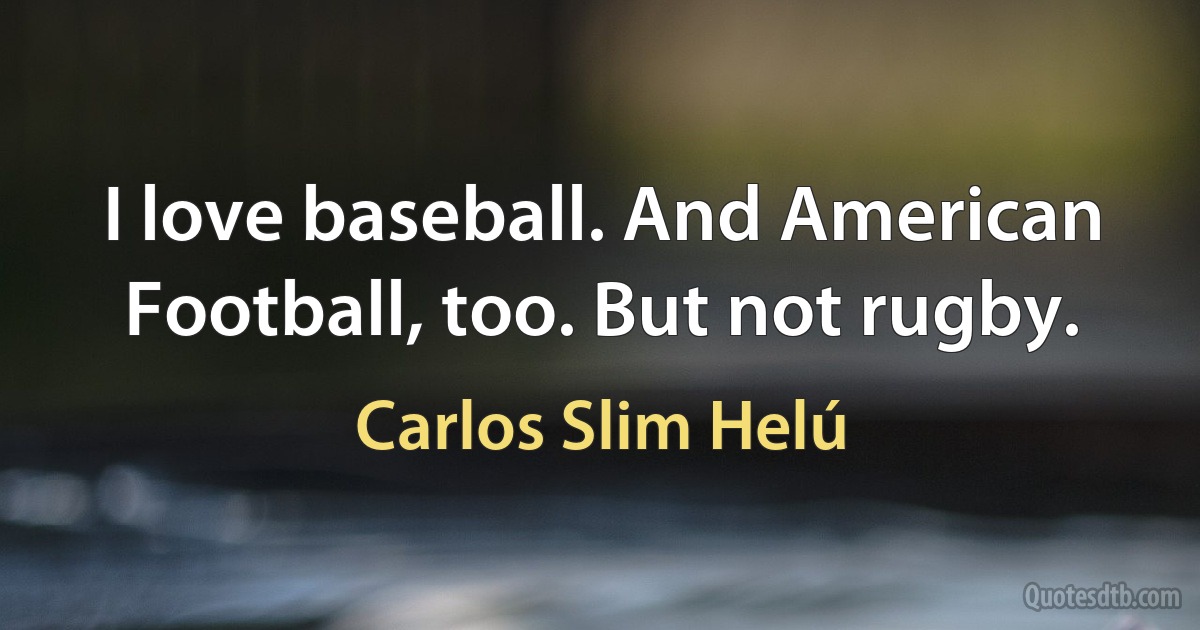 I love baseball. And American Football, too. But not rugby.

Carlos Slim Helú

Quotesdtb.com